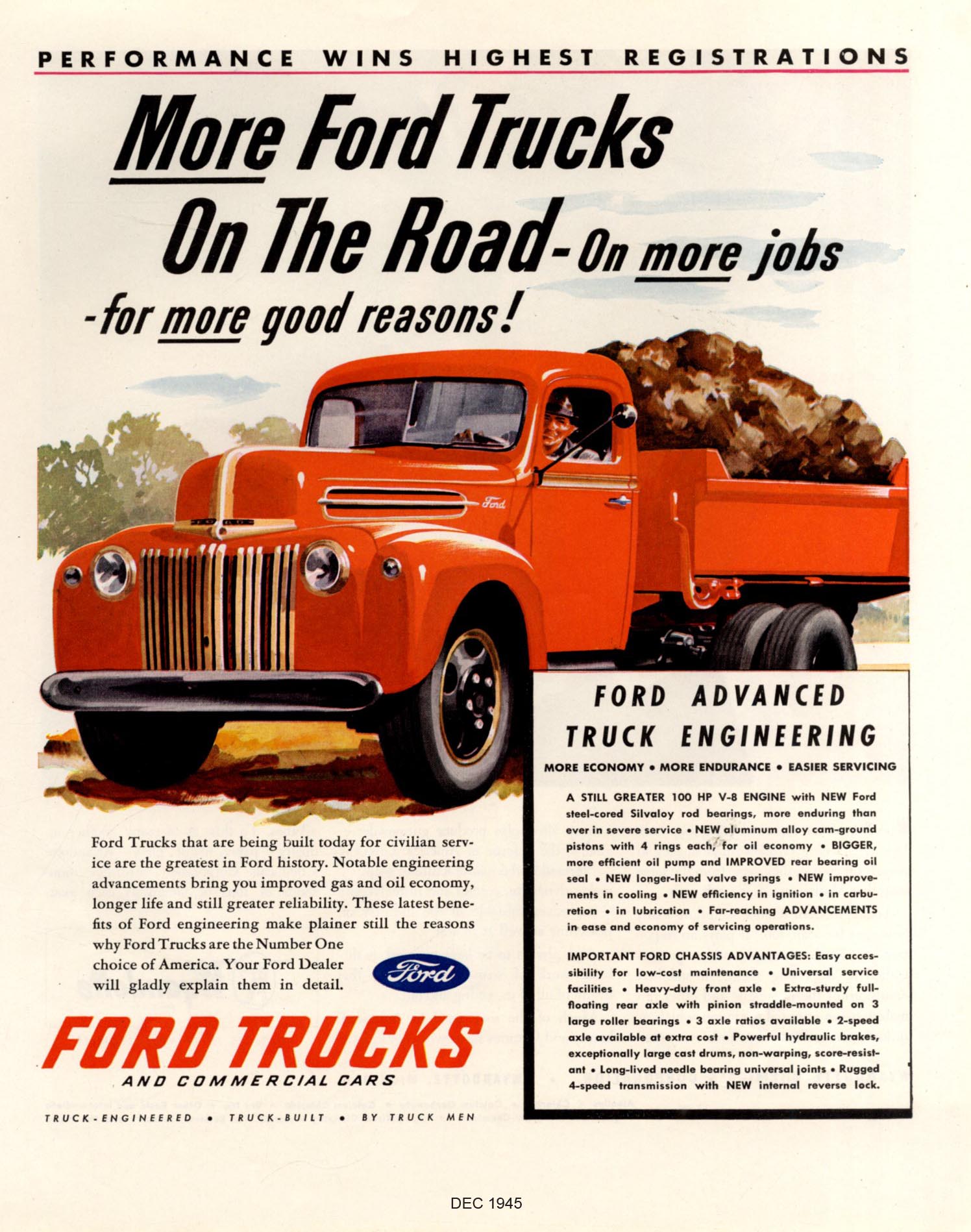 PERFORMANCE WINS HIGHEST REGISTRATIONS

More Ford Trucks On The Road - On more jobs - for more good reasons!

Ford

Ford Trucks that are being built today for civilian service are the greatest in Ford history. Notable engineering advancements bring you improved gas and oil economy, longer life and still greater reliability. These latest benefits of Ford engineering make plainer still the reasons why Ford Trucks are the Number One choice of America. Your Ford Dealer will gladly explain them in detail.

Ford

FORD TRUCKS

AND COMMERCIAL CARS

TRUCK-ENGINEERED • TRUCK-BUILT • BY TRUCK MEN

FORD ADVANCED TRUCK ENGINEERING

MORE ECONOMY • MORE ENDURANCE • EASIER SERVICING

A STILL GREATER 100 HP V-8 ENGINE with NEW Ford steel-cored Silvaloy rod bearings, more enduring than ever in severe service • NEW aluminum alloy cam-ground pistons with 4 rings each, for oil economy • BIGGER, more efficient oil pump and IMPROVED rear bearing oil seal • NEW longer-lived valve springs • NEW improvements in cooling • NEW efficiency in ignition • in carburetion • in lubrication • Far-reaching ADVANCEMENTS in ease and economy of servicing operations.

IMPORTANT FORD CHASSIS ADVANTAGES: Easy accessibility for low-cost maintenance • Universal service facilities • Heavy-duty front axle • Extra-sturdy full-floating rear axle with pinion straddle-mounted on 3 large roller bearings • 3 axle ratios available • 2-speed axle available at extra cost • Powerful hydraulic brakes, exceptionally large cast drums, non-warping, score-resistant • Long-lived needle bearing universal joints • Rugged 4-speed transmission with NEW internal reverse lock.

DEC 1945